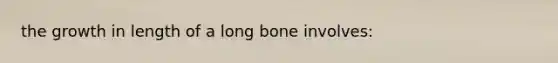 the growth in length of a long bone involves: